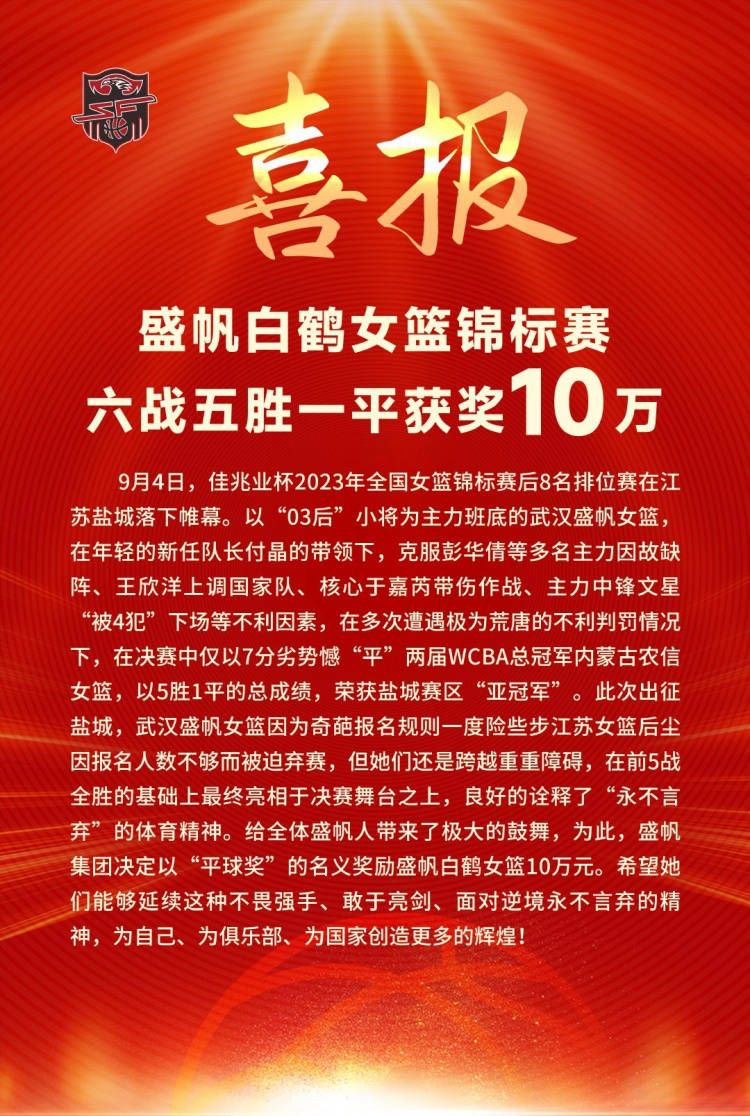 喜报

盛帆白鹤女篮锦标赛
六战五胜一平获奖10万

9月4日，佳兆业杯2023年全国女篮锦标赛后8名排位赛在江苏盐城落下帷幕。以“03后”小将为主力班底的武汉盛帆女篮，在年轻的新任队长付晶的带领下，克服彭华倩等多名主力因故缺阵、王欣洋上调国家队、核心于嘉芮带伤作战、主力中锋文星“被4犯”下场等不利因素，在多次遭遇极为荒唐的不利判罚情况下，在决赛中仅以7分劣势憾“平”两届WCBA总冠军内蒙古农信女篮，以5胜1平的总成绩，荣获盐城赛区“亚冠军”。此次出征盐城，武汉盛帆女篮因为奇葩报名规则一度险些步江苏女篮后尘因报名人数不够而被迫弃赛，但她们还是跨越重重障碍，在前5战全胜的基础上最终亮相于决赛舞台之上，良好的诠释了“永不言弃”的体育精神。给全体盛帆人带来了极大的鼓舞，为此，盛帆集团决定以“平球奖”的名义奖励盛帆白鹤女篮10万元。希望她们能够延续这种不畏强手、敢于亮剑、面对逆境永不言弃的精神，为自己、为俱乐部、为国家创造更多的辉煌！